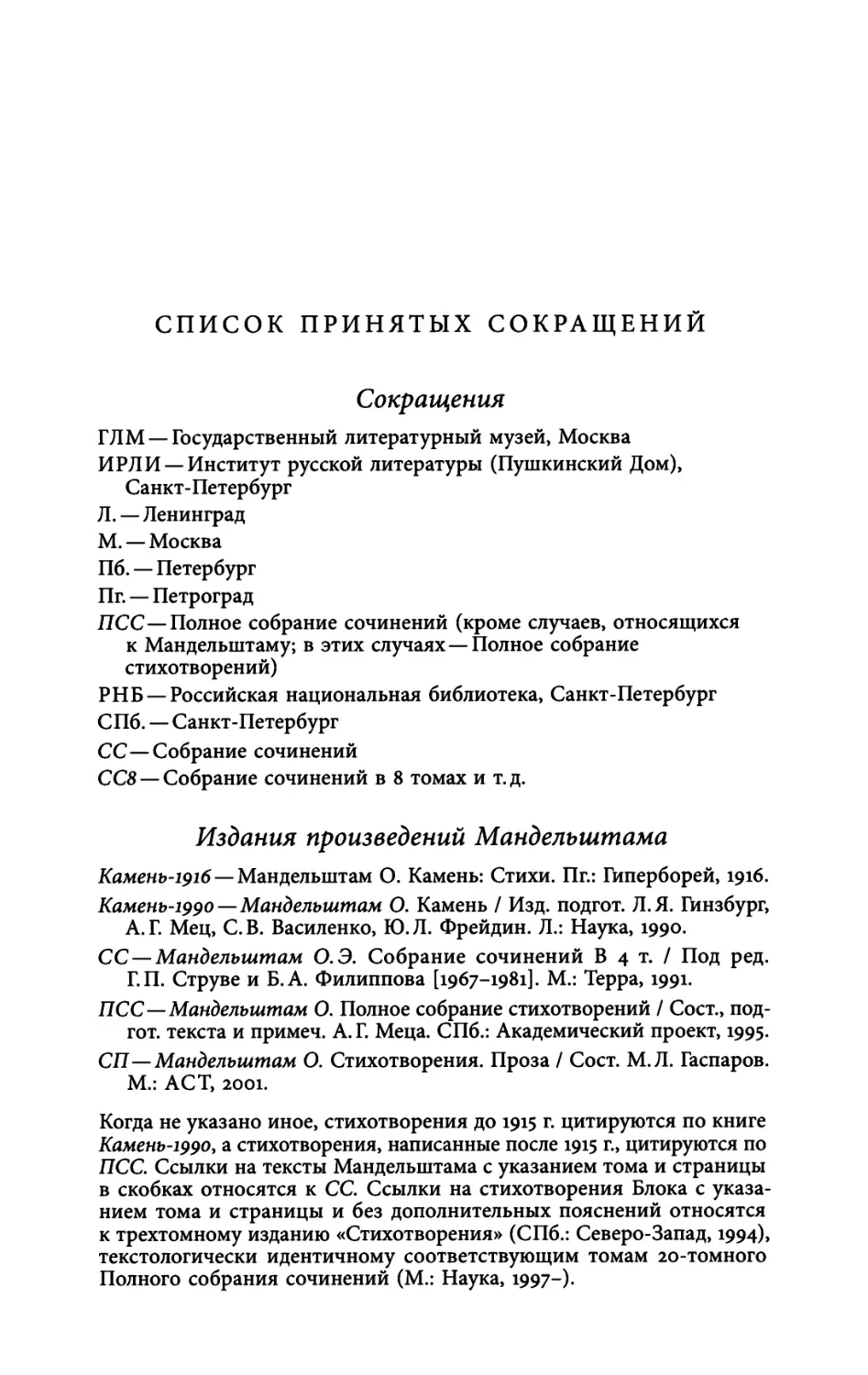 СПИСОК ПРИНЯТЫХ СОКРАЩЕНИЙ

Сокращения

ГЛМ — Государственный литературный музей, Москва
ИРЛИ — Институт русской литературы (Пушкинский Дом), Санкт-Петербург
Л. — Ленинград
М. — Москва
Пб. — Петербург
Пг. — Петроград
ПСС — Полное собрание сочинений (кроме случаев, относящихся к Мандельштаму; в этих случаях — Полное собрание стихотворений)
РНБ — Российская национальная библиотека, Санкт-Петербург
СПб. — Санкт-Петербург
СС — Собрание сочинений
СС8 — Собрание сочинений в 8 томах и т. д.

Издания произведений Мандельштама

Камень-1916 — Мандельштам О. Камень: Стихи. Пг.: Гиперборей, 1916.
Камень-1990 — Мандельштам О. Камень / Изд. подгот. Л. Я. Гинзбург, А. Г. Мец, С. В. Василенко, Ю. Л. Фрейдин. Л.: Наука, 1990.
СС — Мандельштам О. Э. Собрание сочинений В 4 т. / Под ред. Г. П. Струве и Б. А. Филиппова [1967–1981]. М.: Терра, 1991.
ПСС — Мандельштам О. Полное собрание стихотворений / Сост., подгот. текста и примеч. А. Г. Меца. СПб.: Академический проект, 1995.
СП — Мандельштам О. Стихотворения. Проза / Сост. М. Л. Гаспаров. М.: АСТ, 2001.

Когда не указано иное, стихотворения до 1915 г. цитируются по книге Камень-1990, а стихотворения, написанные после 1915 г., цитируются по ПСС. Ссылки на тексты Мандельштама с указанием тома и страницы в скобках относятся к СС. Ссылки на стихотворения Блока с указанием тома и страницы и без дополнительных пояснений относятся к трехтомному изданию «Стихотворения» (СПб.: Северо-Запад, 1994), текстологически идентичному соответствующим томам 20-томного Полного собрания сочинений (М.: Наука, 1997–).